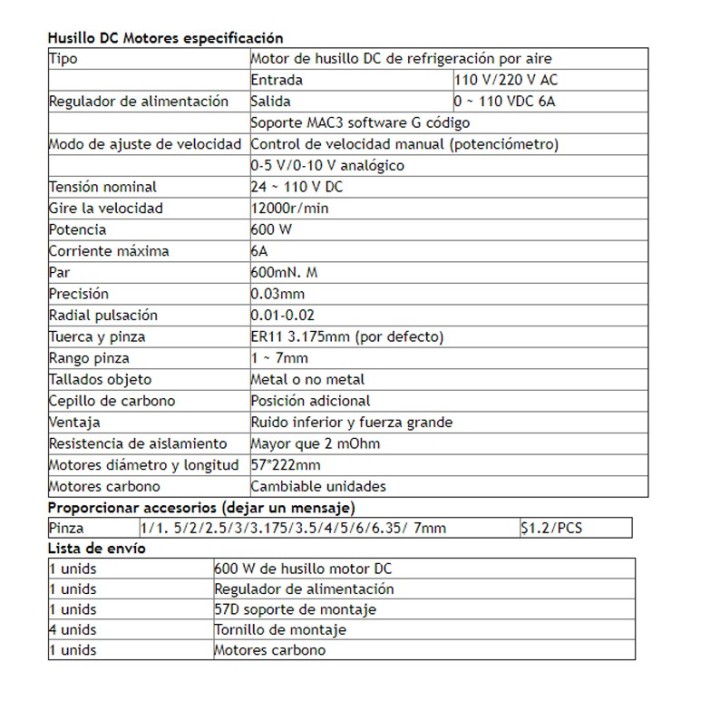 **Husillo DC Motores especificación**

| Tipo | Motor de husillo DC de refrigeración por aire | |
|---|---|---|
| | Entrada | 110 V/220 V AC |
| Regulador de alimentación | Salida | 0 ~ 110 VDC 6A |
| | Soporte MAC3 software G código | |
| Modo de ajuste de velocidad | Control de velocidad manual (potenciómetro) | |
| | 0-5 V/0-10 V analógico | |
| Tensión nominal | 24 ~ 110 V DC | |
| Gire la velocidad | 12000r/min | |
| Potencia | 600 W | |
| Corriente máxima | 6A | |
| Par | 600mN. M | |
| Precisión | 0.03mm | |
| Radial pulsación | 0.01-0.02 | |
| Tuerca y pinza | ER11 3.175mm (por defecto) | |
| Rango pinza | 1 ~ 7mm | |
| Tallados objeto | Metal o no metal | |
| Cepillo de carbono | Posición adicional | |
| Ventaja | Ruido inferior y fuerza grande | |
| Resistencia de aislamiento | Mayor que 2 mOhm | |
| Motores diámetro y longitud | 57*222mm | |
| Motores carbono | Cambiable unidades | |

**Proporcionar accesorios (dejar un mensaje)**

| Pinza | 1/1. 5/2/2.5/3/3.175/3.5/4/5/6/6.35/ 7mm | $1.2/PCS |
|---|---|---|

**Lista de envío**

| 1 unids | 600 W de husillo motor DC |
|---|---|
| 1 unids | Regulador de alimentación |
| 1 unids | 57D soporte de montaje |
| 4 unids | Tornillo de montaje |
| 1 unids | Motores carbono |